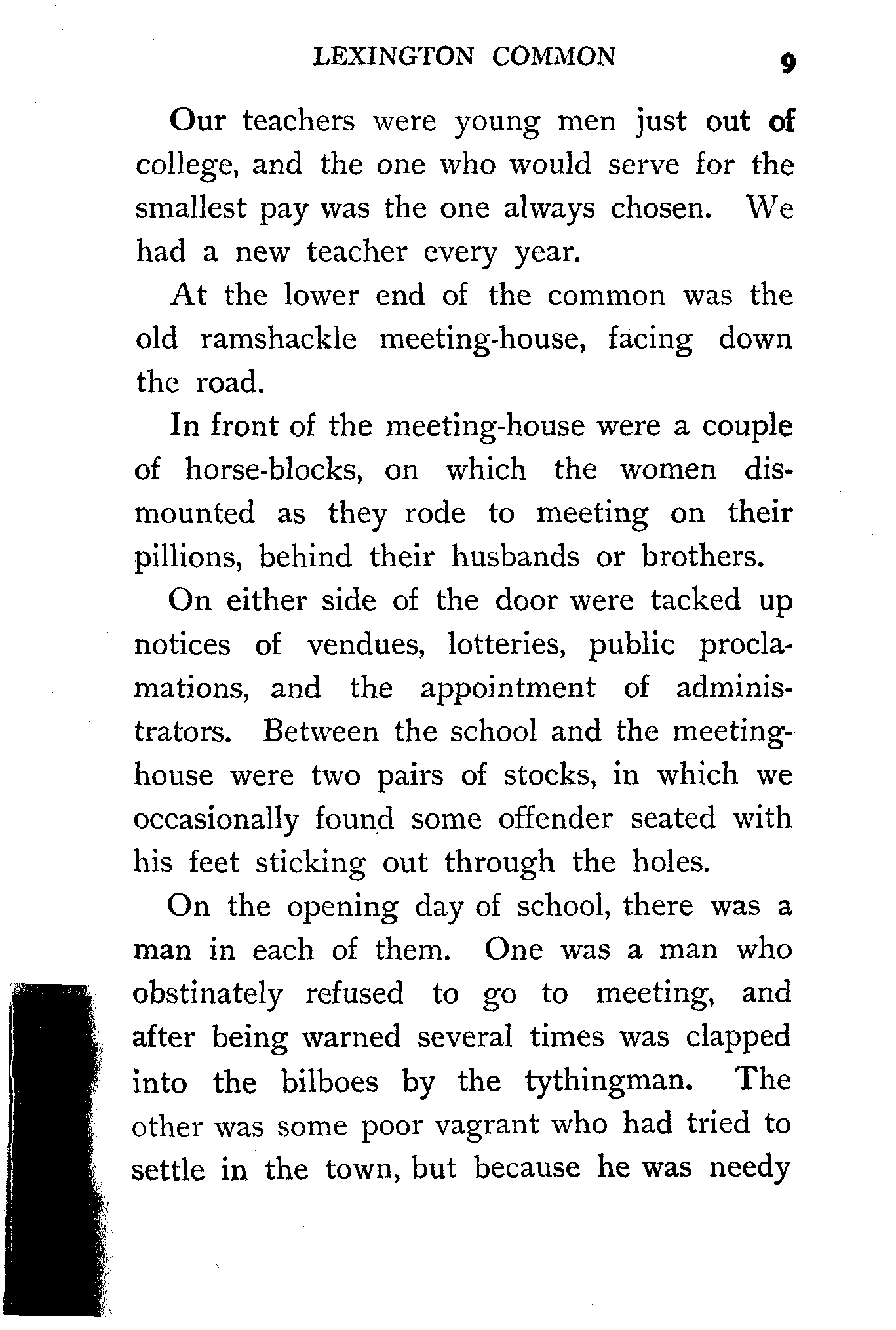 LEXINGTON COMMON 9

Our teachers were young men just out of college, and the one who would serve for the smallest pay was the one always chosen. We had a new teacher every year.

At the lower end of the common was the old ramshackle meeting-house, facing down the road.

In front of the meeting-house were a couple of horse-blocks, on which the women dismounted as they rode to meeting on their pillions, behind their husbands or brothers.

On either side of the door were tacked up notices of vendues, lotteries, public proclamations, and the appointment of administrators. Between the school and the meeting-house were two pairs of stocks, in which we occasionally found some offender seated with his feet sticking out through the holes.

On the opening day of school, there was a man in each of them. One was a man who obstinately refused to go to meeting, and after being warned several times was clapped into the bilboes by the tythingman. The other was some poor vagrant who had tried to settle in the town, but because he was needy